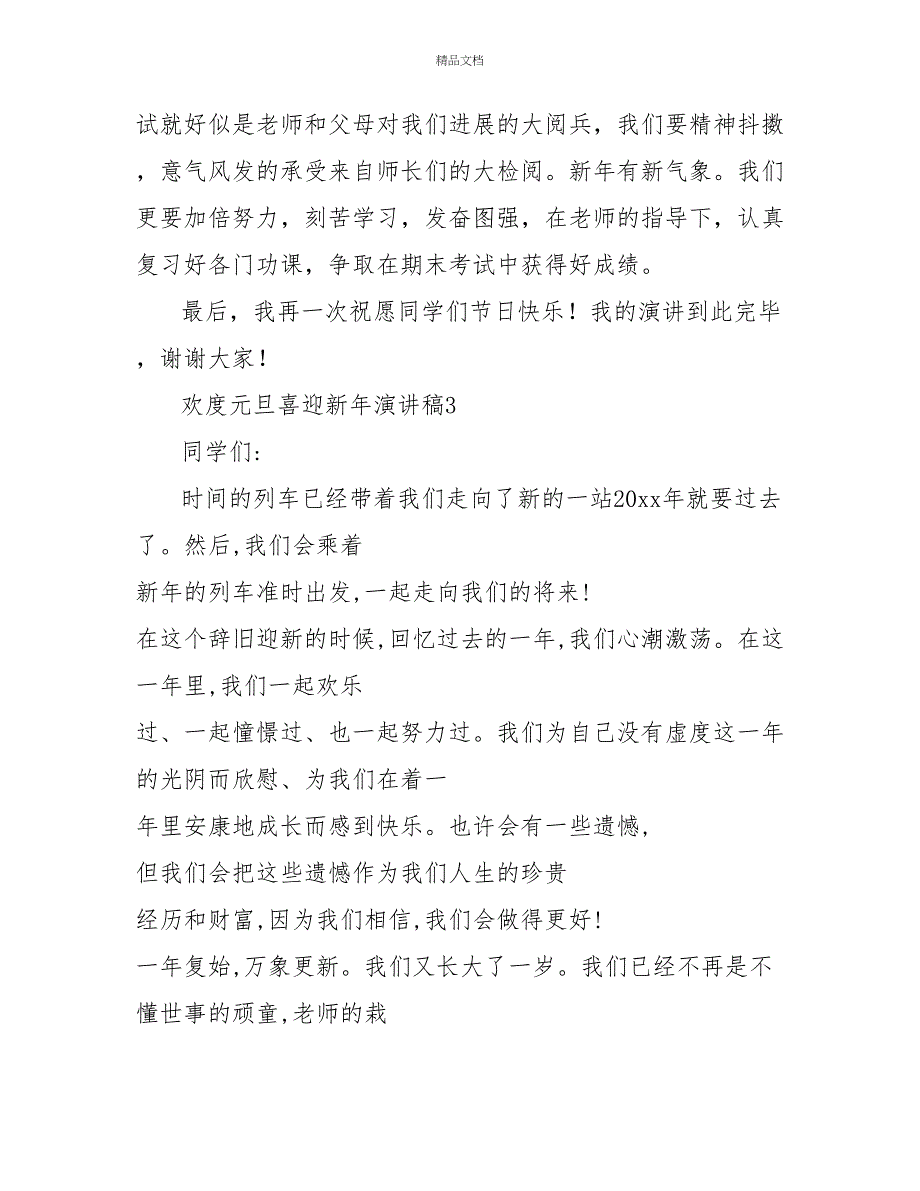 精品文档

试就好似是老师和父母对我们进展的大阅兵，我们要精神抖擞，意气风发的承受来自师长们的大检阅。新年有新气象。我们更要加倍努力，刻苦学习，发奋图强，在老师的指导下，认真复习好各门功课，争取在期末考试中获得好成绩。

最后，我再一次祝愿同学们节日快乐！我的演讲到此完毕，谢谢大家！

欢度元旦喜迎新年演讲稿3

同学们：

时间的列车已经带着我们走向了新的一站20xx年就要过去了。然后,我们会乘着

新年的列车准时出发,一起走向我们的将来!

在这个辞旧迎新的时候,回忆过去的一年,我们心潮激荡。在这一年里,我们一起欢乐

过、一起憧憬过、也一起努力过。我们为自己没有虚度这一年的光阴而欣慰、为我们在着一

年里安康地成长而感到快乐。也许会有一些遗憾,

但我们会把这些遗憾作为我们人生的珍贵

经历和财富,因为我们相信,我们会做得更好!

一年复始,万象更新。我们又长大了一岁。我们已经不再是不懂世事的顽童,老师的栽